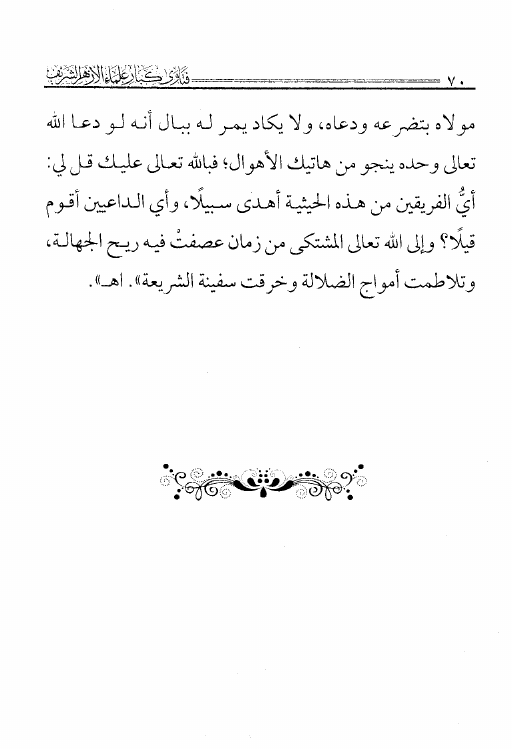 ٧٠ فتاوى كبار علماء الأزهر الشريف

مولاه بتضرعه ودعاه، ولا يكاد يمر له ببال أنه لو دعا الله تعالى وحده ينجو من هاتيك الأهوال؛ فبالله تعالى عليك قل لي: أيُّ الفريقين من هذه الحيثية أهدى سبيلًا، وأي الداعيين أقوم قيلًا؟ وإلى الله تعالى المشتكى من زمان عصفتْ فيه ريح الجهالة، وتلاطمت أمواج الضلالة وخرقت سفينة الشريعة». اهـ».